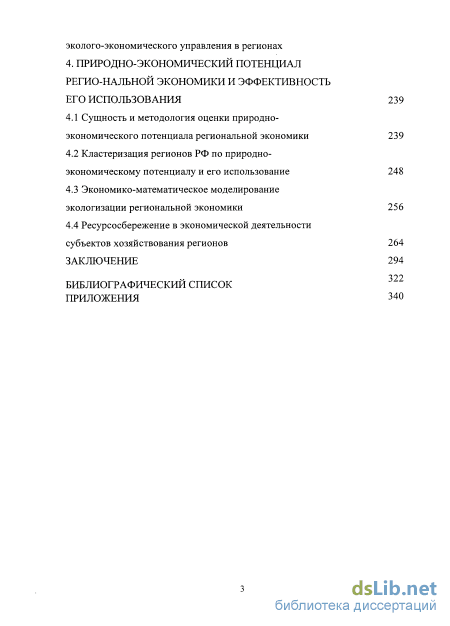 эколого-экономического управления в регионах
4. ПРИРОДНО-ЭКОНОМИЧЕСКИЙ ПОТЕНЦИАЛ РЕГИО-НАЛЬНОЙ ЭКОНОМИКИ И ЭФФЕКТИВНОСТЬ ЕГО ИСПОЛЬЗОВАНИЯ 239
4.1 Сущность и методология оценки природно-экономического потенциала региональной экономики 239
4.2 Кластеризация регионов РФ по природно-экономическому потенциалу и его использование 248
4.3 Экономико-математическое моделирование экологизации региональной экономики 256
4.4 Ресурсосбережение в экономической деятельности субъектов хозяйствования регионов 264
ЗАКЛЮЧЕНИЕ 294
БИБЛИОГРАФИЧЕСКИЙ СПИСОК 322
ПРИЛОЖЕНИЯ 340

3

dsLib.net
библиотека диссертаций